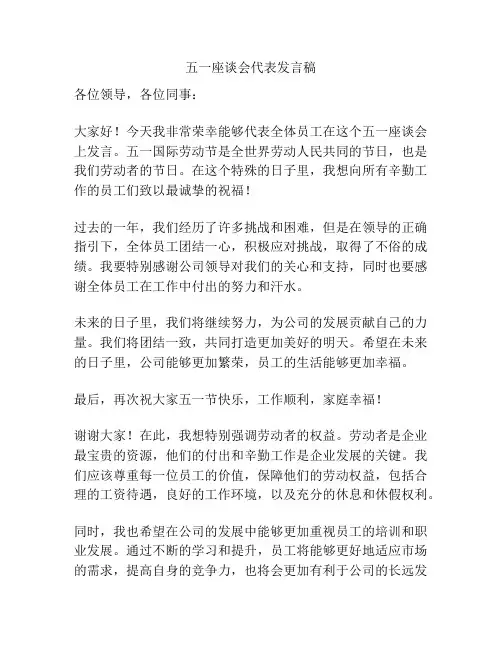 五一座谈会代表发言稿

各位领导，各位同事：

大家好！今天我非常荣幸能够代表全体员工在这个五一座谈会上发言。五一国际劳动节是全世界劳动人民共同的节日，也是我们劳动者的节日。在这个特殊的日子里，我想向所有辛勤工作的员工们致以最诚挚的祝福！

过去的一年，我们经历了许多挑战和困难，但是在领导的正确指引下，全体员工团结一心，积极应对挑战，取得了不俗的成绩。我要特别感谢公司领导对我们的关心和支持，同时也要感谢全体员工在工作中付出的努力和汗水。

未来的日子里，我们将继续努力，为公司的发展贡献自己的力量。我们将团结一致，共同打造更加美好的明天。希望在未来的日子里，公司能够更加繁荣，员工的生活能够更加幸福。

最后，再次祝大家五一节快乐，工作顺利，家庭幸福！

谢谢大家！在此，我想特别强调劳动者的权益。劳动者是企业最宝贵的资源，他们的付出和辛勤工作是企业发展的关键。我们应该尊重每一位员工的价值，保障他们的劳动权益，包括合理的工资待遇，良好的工作环境，以及充分的休息和休假权利。

同时，我也希望在公司的发展中能够更加重视员工的培训和职业发展。通过不断的学习和提升，员工将能够更好地适应市场的需求，提高自身的竞争力，也将会更加有利于公司的长远发